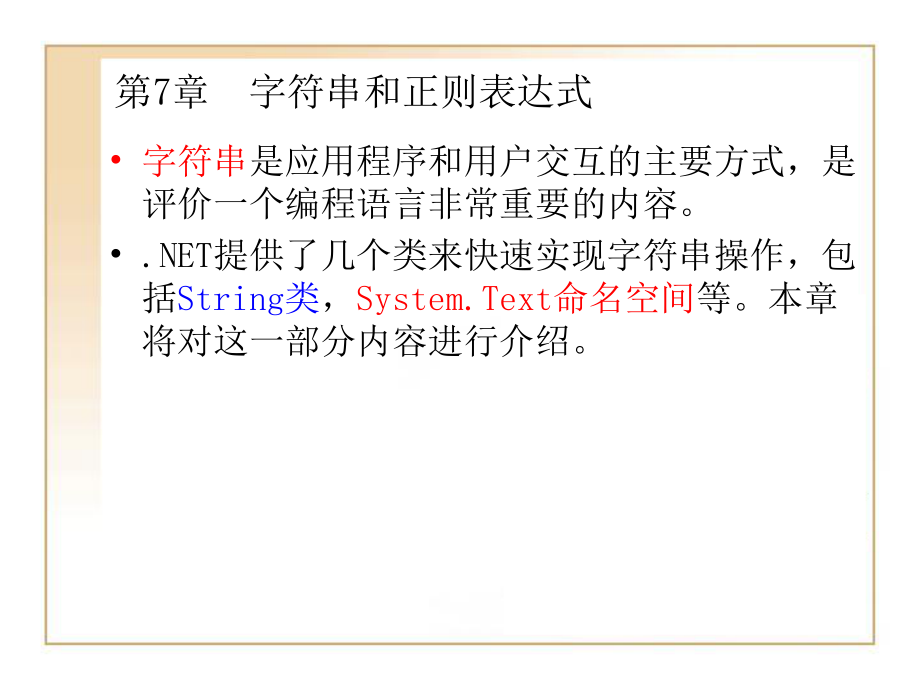 第7章　字符串和正则表达式

• 字符串是应用程序和用户交互的主要方式，是评价一个编程语言非常重要的内容。

• .NET提供了几个类来快速实现字符串操作，包括String类，System.Text命名空间等。本章将对这一部分内容进行介绍。